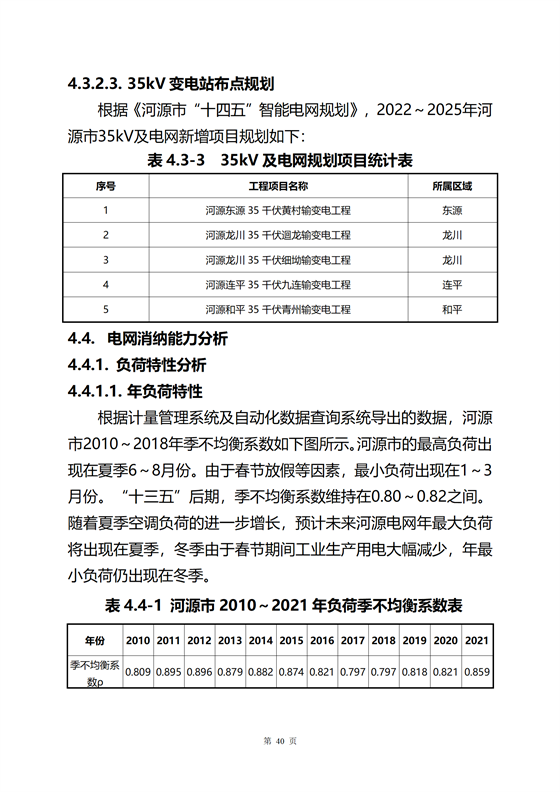 4.3.2.3. 35kV 变电站布点规划

根据《河源市“十四五”智能电网规划》，2022～2025年河源市35kV及电网新增项目规划如下：

表 4.3-3　35kV 及电网规划项目统计表

| 序号 | 工程项目名称 | 所属区域 |
|---|---|---|
| 1 | 河源东源 35 千伏黄村输变电工程 | 东源 |
| 2 | 河源龙川 35 千伏迴龙输变电工程 | 龙川 |
| 3 | 河源龙川 35 千伏细坳输变电工程 | 龙川 |
| 4 | 河源连平 35 千伏九连输变电工程 | 连平 |
| 5 | 河源和平 35 千伏青州输变电工程 | 和平 |

4.4. 电网消纳能力分析

4.4.1. 负荷特性分析

4.4.1.1. 年负荷特性

根据计量管理系统及自动化数据查询系统导出的数据，河源市2010～2018年季不均衡系数如下图所示。河源市的最高负荷出现在夏季6～8月份。由于春节放假等因素，最小负荷出现在1～3月份。“十三五”后期，季不均衡系数维持在0.80～0.82之间。随着夏季空调负荷的进一步增长，预计未来河源电网年最大负荷将出现在夏季，冬季由于春节期间工业生产用电大幅减少，年最小负荷仍出现在冬季。

表 4.4-1 河源市 2010～2021 年负荷季不均衡系数表

| 年份 | 2010 | 2011 | 2012 | 2013 | 2014 | 2015 | 2016 | 2017 | 2018 | 2019 | 2020 | 2021 |
|---|---|---|---|---|---|---|---|---|---|---|---|---|
| 季不均衡系数ρ | 0.809 | 0.895 | 0.896 | 0.879 | 0.882 | 0.874 | 0.821 | 0.797 | 0.797 | 0.818 | 0.821 | 0.859 |

第 40 页